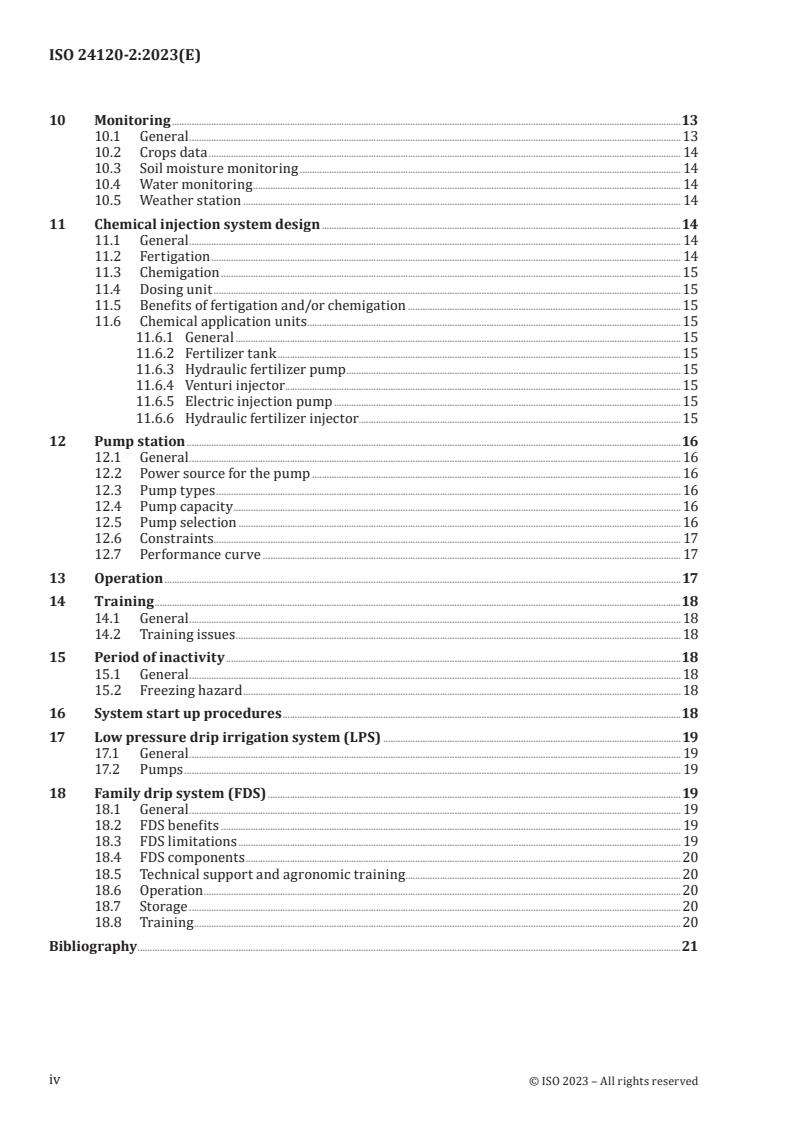 ISO 24120-2:2023(E)

10 Monitoring 13
10.1 General 13
10.2 Crops data 14
10.3 Soil moisture monitoring 14
10.4 Water monitoring 14
10.5 Weather station 14

11 Chemical injection system design 14
11.1 General 14
11.2 Fertigation 14
11.3 Chemigation 15
11.4 Dosing unit 15
11.5 Benefits of fertigation and/or chemigation 15
11.6 Chemical application units 15
11.6.1 General 15
11.6.2 Fertilizer tank 15
11.6.3 Hydraulic fertilizer pump 15
11.6.4 Venturi injector 15
11.6.5 Electric injection pump 15
11.6.6 Hydraulic fertilizer injector 15

12 Pump station 16
12.1 General 16
12.2 Power source for the pump 16
12.3 Pump types 16
12.4 Pump capacity 16
12.5 Pump selection 16
12.6 Constraints 17
12.7 Performance curve 17

13 Operation 17

14 Training 18
14.1 General 18
14.2 Training issues 18

15 Period of inactivity 18
15.1 General 18
15.2 Freezing hazard 18

16 System start up procedures 18

17 Low pressure drip irrigation system (LPS) 19
17.1 General 19
17.2 Pumps 19

18 Family drip system (FDS) 19
18.1 General 19
18.2 FDS benefits 19
18.3 FDS limitations 19
18.4 FDS components 20
18.5 Technical support and agronomic training 20
18.6 Operation 20
18.7 Storage 20
18.8 Training 20

Bibliography 21

iv © ISO 2023 – All rights reserved